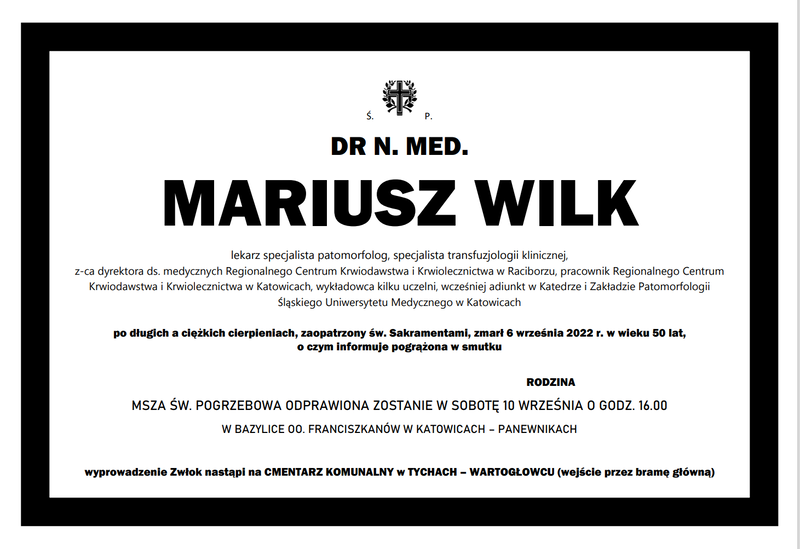 Ś. P.

DR N. MED.

MARIUSZ WILK

lekarz specjalista patomorfolog, specjalista transfuzjologii klinicznej, z-ca dyrektora ds. medycznych Regionalnego Centrum Krwiodawstwa i Krwiolecznictwa w Raciborzu, pracownik Regionalnego Centrum Krwiodawstwa i Krwiolecznictwa w Katowicach, wykładowca kilku uczelni, wcześniej adiunkt w Katedrze i Zakładzie Patomorfologii Śląskiego Uniwersytetu Medycznego w Katowicach

po długich a ciężkich cierpieniach, zaopatrzony św. Sakramentami, zmarł 6 września 2022 r. w wieku 50 lat, o czym informuje pogrążona w smutku

RODZINA

MSZA ŚW. POGRZEBOWA ODPRAWIONA ZOSTANIE W SOBOTĘ 10 WRZEŚNIA O GODZ. 16.00

W BAZYLICE OO. FRANCISZKANÓW W KATOWICACH – PANEWNIKACH

wyprowadzenie Zwłok nastąpi na CMENTARZ KOMUNALNY w TYCHACH – WARTOGŁOWCU (wejście przez bramę główną)